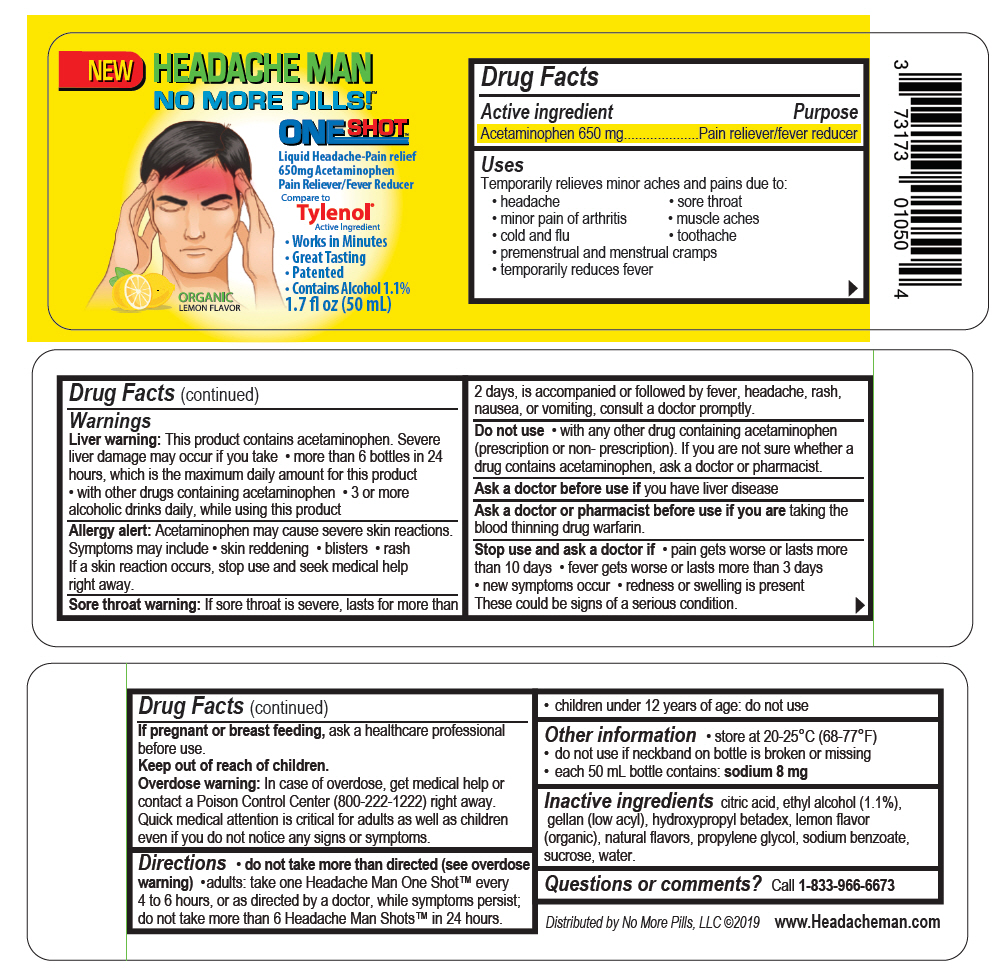 NEW HEADACHE MAN
NO MORE PILLS!™
ONE SHOT
Liquid Headache-Pain relief
650mg Acetaminophen
Pain Reliever/Fever Reducer
Compare to
Tylenol®
Active Ingredient
• Works in Minutes
• Great Tasting
• Patented
• Contains Alcohol 1.1%
1.7 fl oz (50 mL)
ORGANIC
LEMON FLAVOR

Drug Facts
Active ingredient Purpose
Acetaminophen 650 mg....................Pain reliever/fever reducer

Uses
Temporarily relieves minor aches and pains due to:
• headache
• minor pain of arthritis
• cold and flu
• sore throat
• muscle aches
• toothache
• premenstrual and menstrual cramps
• temporarily reduces fever

3 73173 01050 4

Drug Facts (continued)
Warnings
Liver warning: This product contains acetaminophen. Severe liver damage may occur if you take • more than 6 bottles in 24 hours, which is the maximum daily amount for this product • with other drugs containing acetaminophen • 3 or more alcoholic drinks daily, while using this product
Allergy alert: Acetaminophen may cause severe skin reactions. Symptoms may include • skin reddening • blisters • rash
If a skin reaction occurs, stop use and seek medical help right away.
Sore throat warning: If sore throat is severe, lasts for more than 2 days, is accompanied or followed by fever, headache, rash, nausea, or vomiting, consult a doctor promptly.
Do not use • with any other drug containing acetaminophen (prescription or non- prescription). If you are not sure whether a drug contains acetaminophen, ask a doctor or pharmacist.
Ask a doctor before use if you have liver disease
Ask a doctor or pharmacist before use if you are taking the blood thinning drug warfarin.
Stop use and ask a doctor if • pain gets worse or lasts more than 10 days • fever gets worse or lasts more than 3 days • new symptoms occur • redness or swelling is present
These could be signs of a serious condition.

Drug Facts (continued)
If pregnant or breast feeding, ask a healthcare professional before use.
Keep out of reach of children.
Overdose warning: In case of overdose, get medical help or contact a Poison Control Center (800-222-1222) right away. Quick medical attention is critical for adults as well as children even if you do not notice any signs or symptoms.
Directions • do not take more than directed (see overdose warning) •adults: take one Headache Man One Shot™ every 4 to 6 hours, or as directed by a doctor, while symptoms persist; do not take more than 6 Headache Man Shots™ in 24 hours.
• children under 12 years of age: do not use
Other information • store at 20-25°C (68-77°F)
• do not use if neckband on bottle is broken or missing
• each 50 mL bottle contains: sodium 8 mg
Inactive ingredients citric acid, ethyl alcohol (1.1%), gellan (low acyl), hydroxypropyl betadex, lemon flavor (organic), natural flavors, propylene glycol, sodium benzoate, sucrose, water.
Questions or comments? Call 1-833-966-6673
Distributed by No More Pills, LLC ©2019 www.Headacheman.com